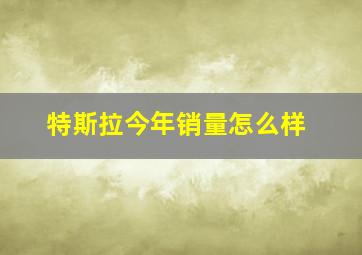 特斯拉今年销量怎么样